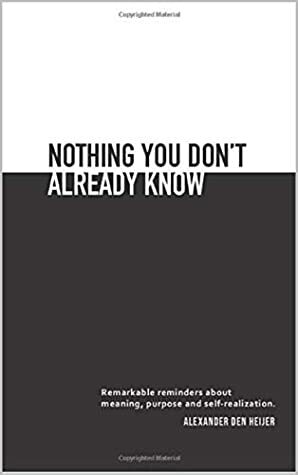 Copyrighted Material

NOTHING YOU DON'T ALREADY KNOW

Remarkable reminders about meaning, purpose and self-realization.

ALEXANDER DEN HEIJER

Copyrighted Material